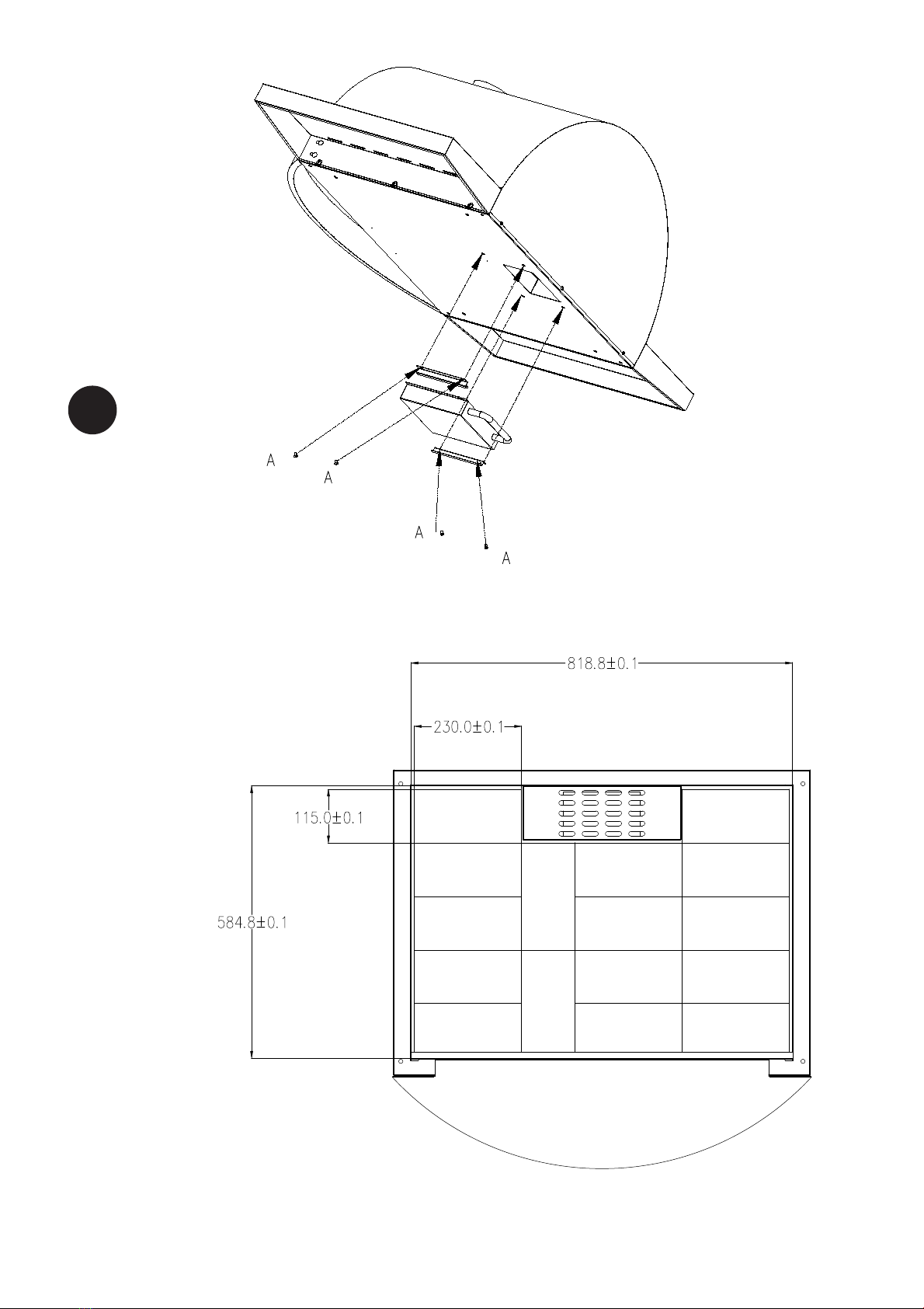 A
A
A
A

818.8±0.1
230.0±0.1
115.0±0.1
584.8±0.1